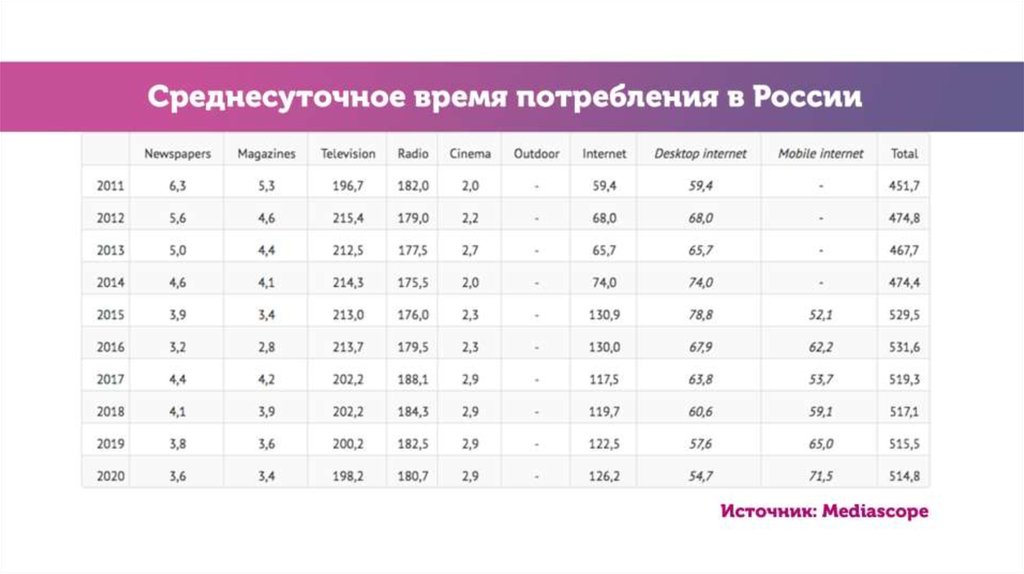 Среднесуточное время потребления в России

|  | Newspapers | Magazines | Television | Radio | Cinema | Outdoor | Internet | Desktop internet | Mobile internet | Total |
|---|---|---|---|---|---|---|---|---|---|---|
| 2011 | 6,3 | 5,3 | 196,7 | 182,0 | 2,0 | - | 59,4 | 59,4 | - | 451,7 |
| 2012 | 5,6 | 4,6 | 215,4 | 179,0 | 2,2 | - | 68,0 | 68,0 | - | 474,8 |
| 2013 | 5,0 | 4,4 | 212,5 | 177,5 | 2,7 | - | 65,7 | 65,7 | - | 467,7 |
| 2014 | 4,6 | 4,1 | 214,3 | 175,5 | 2,0 | - | 74,0 | 74,0 | - | 474,4 |
| 2015 | 3,9 | 3,4 | 213,0 | 176,0 | 2,3 | - | 130,9 | 78,8 | 52,1 | 529,5 |
| 2016 | 3,2 | 2,8 | 213,7 | 179,5 | 2,3 | - | 130,0 | 67,9 | 62,2 | 531,6 |
| 2017 | 4,4 | 4,2 | 202,2 | 188,1 | 2,9 | - | 117,5 | 63,8 | 53,7 | 519,3 |
| 2018 | 4,1 | 3,9 | 202,2 | 184,3 | 2,9 | - | 119,7 | 60,6 | 59,1 | 517,1 |
| 2019 | 3,8 | 3,6 | 200,2 | 182,5 | 2,9 | - | 122,5 | 57,6 | 65,0 | 515,5 |
| 2020 | 3,6 | 3,4 | 198,2 | 180,7 | 2,9 | - | 126,2 | 54,7 | 71,5 | 514,8 |

Источник: Mediascope